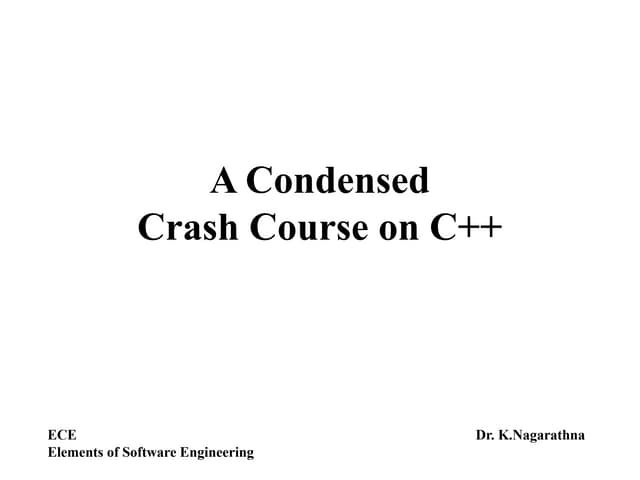 A Condensed
Crash Course on C++

ECE
Elements of Software Engineering

Dr. K.Nagarathna